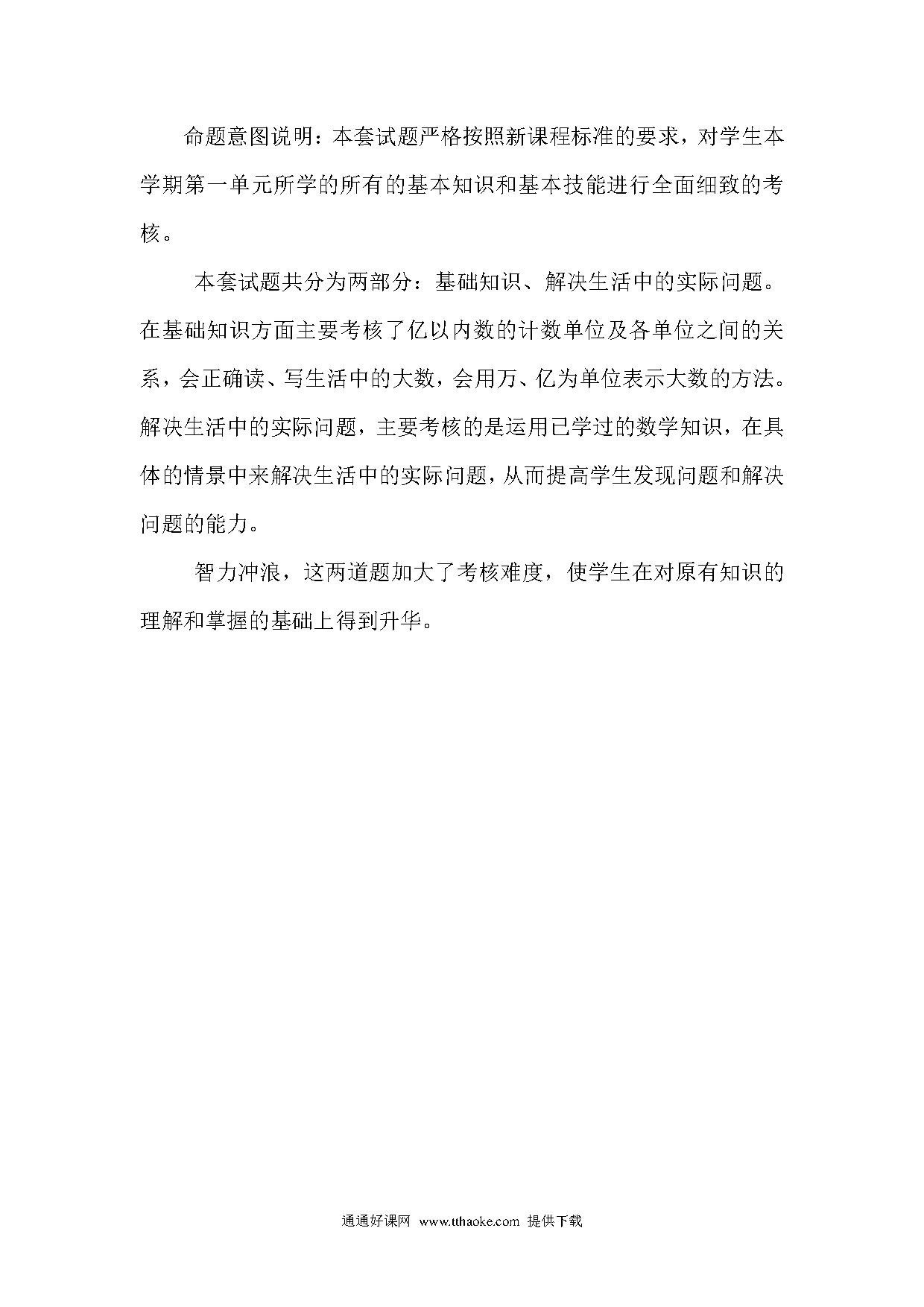 命题意图说明：本套试题严格按照新课程标准的要求，对学生本学期第一单元所学的所有的基本知识和基本技能进行全面细致的考核。

本套试题共分为两部分：基础知识、解决生活中的实际问题。在基础知识方面主要考核了亿以内数的计数单位及各单位之间的关系，会正确读、写生活中的大数，会用万、亿为单位表示大数的方法。解决生活中的实际问题，主要考核的是运用已学过的数学知识，在具体的情景中来解决生活中的实际问题，从而提高学生发现问题和解决问题的能力。

智力冲浪，这两道题加大了考核难度，使学生在对原有知识的理解和掌握的基础上得到升华。

通通好课网 www.tthaoke.com 提供下载